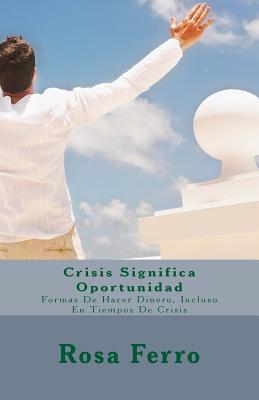 Crisis Significa Oportunidad
Formas De Hacer Dinero, Incluso En Tiempos De Crisis

Rosa Ferro